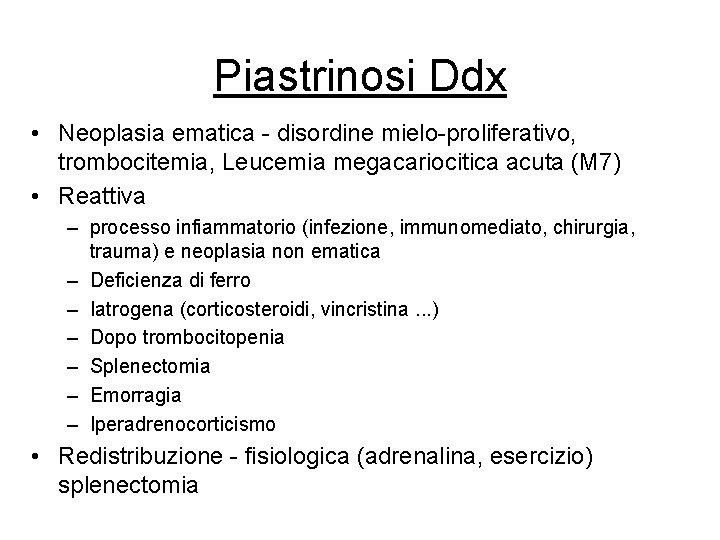 Piastrinosi Ddx

• Neoplasia ematica - disordine mielo-proliferativo, trombocitemia, Leucemia megacariocitica acuta (M7)
• Reattiva
– processo infiammatorio (infezione, immunomediato, chirurgia, trauma) e neoplasia non ematica
– Deficienza di ferro
– Iatrogena (corticosteroidi, vincristina ...)
– Dopo trombocitopenia
– Splenectomia
– Emorragia
– Iperadrenocorticismo
• Redistribuzione - fisiologica (adrenalina, esercizio) splenectomia